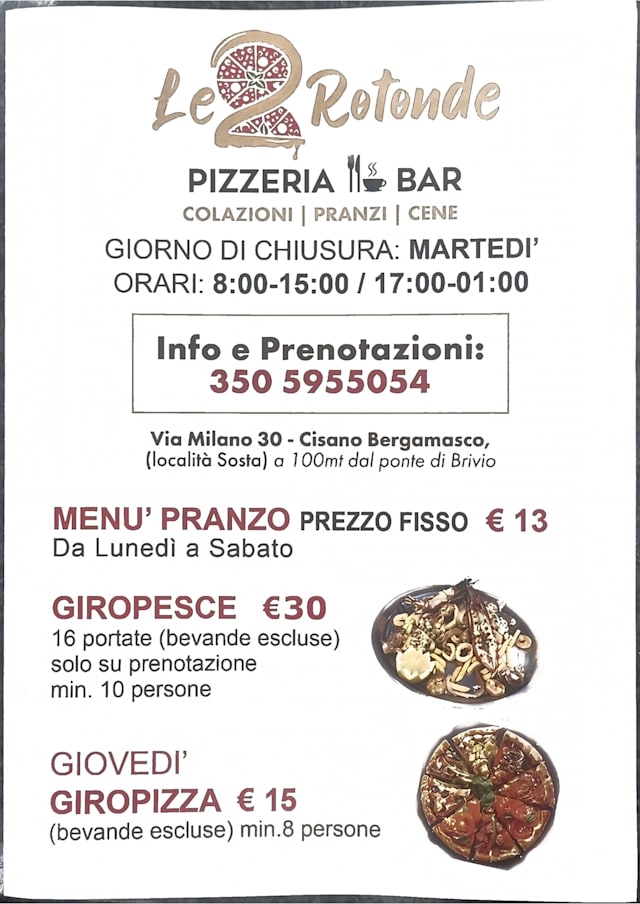 Le 2 Rotonde

PIZZERIA BAR
COLAZIONI | PRANZI | CENE

GIORNO DI CHIUSURA: MARTEDI'
ORARI: 8:00-15:00 / 17:00-01:00

Info e Prenotazioni:
350 5955054

Via Milano 30 - Cisano Bergamasco, (località Sosta) a 100mt dal ponte di Brivio

MENU' PRANZO PREZZO FISSO € 13
Da Lunedì a Sabato

GIROPESCE €30
16 portate (bevande escluse)
solo su prenotazione
min. 10 persone

GIOVEDI'
GIROPIZZA € 15
(bevande escluse) min.8 persone